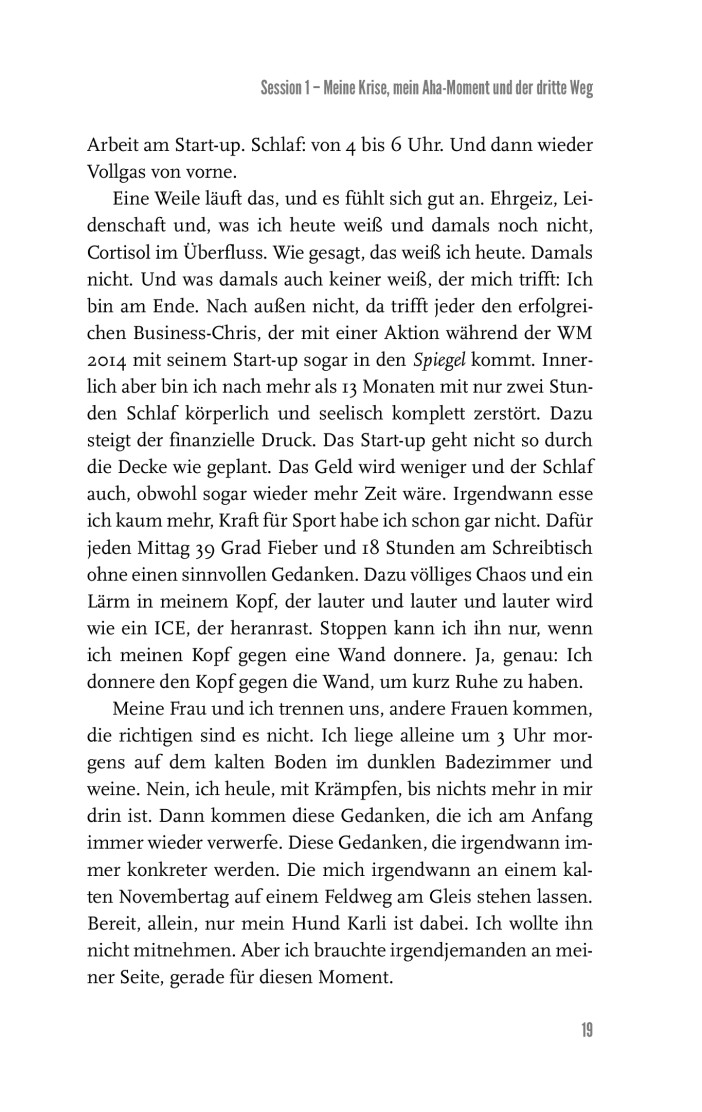 Session 1 – Meine Krise, mein Aha-Moment und der dritte Weg

Arbeit am Start-up. Schlaf: von 4 bis 6 Uhr. Und dann wieder Vollgas von vorne.

Eine Weile läuft das, und es fühlt sich gut an. Ehrgeiz, Leidenschaft und, was ich heute weiß und damals noch nicht, Cortisol im Überfluss. Wie gesagt, das weiß ich heute. Damals nicht. Und was damals auch keiner weiß, der mich trifft: Ich bin am Ende. Nach außen nicht, da trifft jeder den erfolgreichen Business-Chris, der mit einer Aktion während der WM 2014 mit seinem Start-up sogar in den Spiegel kommt. Innerlich aber bin ich nach mehr als 13 Monaten mit nur zwei Stunden Schlaf körperlich und seelisch komplett zerstört. Dazu steigt der finanzielle Druck. Das Start-up geht nicht so durch die Decke wie geplant. Das Geld wird weniger und der Schlaf auch, obwohl sogar wieder mehr Zeit wäre. Irgendwann esse ich kaum mehr, Kraft für Sport habe ich schon gar nicht. Dafür jeden Mittag 39 Grad Fieber und 18 Stunden am Schreibtisch ohne einen sinnvollen Gedanken. Dazu völliges Chaos und ein Lärm in meinem Kopf, der lauter und lauter und lauter wird wie ein ICE, der heranrast. Stoppen kann ich ihn nur, wenn ich meinen Kopf gegen eine Wand donnere. Ja, genau: Ich donnere den Kopf gegen die Wand, um kurz Ruhe zu haben.

Meine Frau und ich trennen uns, andere Frauen kommen, die richtigen sind es nicht. Ich liege alleine um 3 Uhr morgens auf dem kalten Boden im dunklen Badezimmer und weine. Nein, ich heule, mit Krämpfen, bis nichts mehr in mir drin ist. Dann kommen diese Gedanken, die ich am Anfang immer wieder verwerfe. Diese Gedanken, die irgendwann immer konkreter werden. Die mich irgendwann an einem kalten Novembertag auf einem Feldweg am Gleis stehen lassen. Bereit, allein, nur mein Hund Karli ist dabei. Ich wollte ihn nicht mitnehmen. Aber ich brauchte irgendjemanden an meiner Seite, gerade für diesen Moment.

19